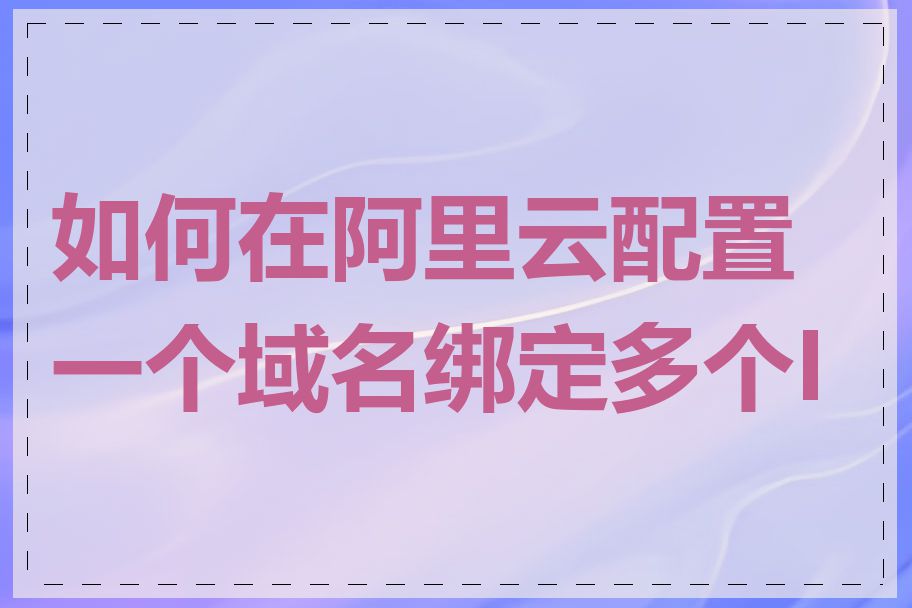 如何在阿里云配置一个域名绑定多个I